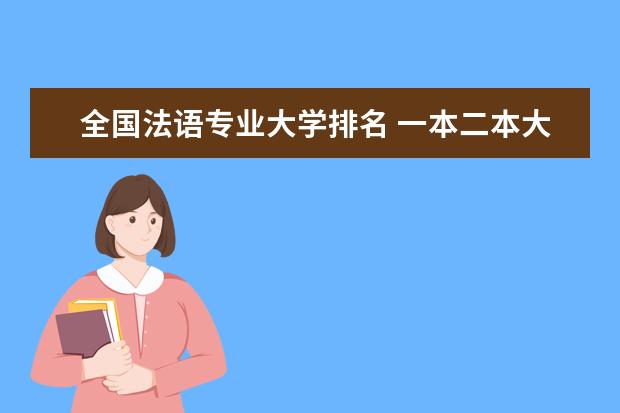 全国法语专业大学排名 一本二本大